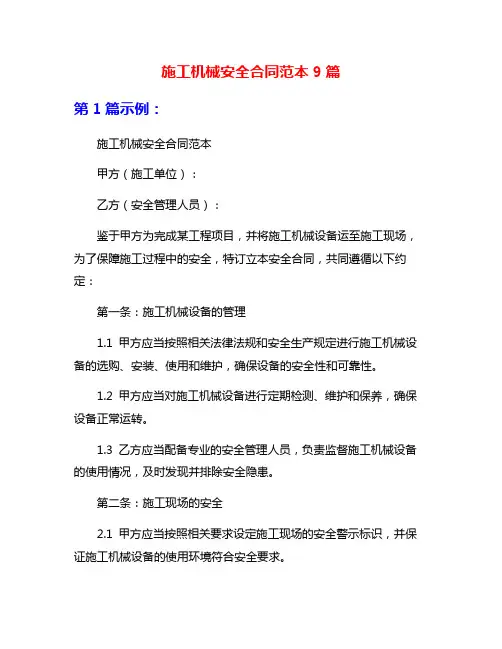 施工机械安全合同范本 9 篇

第 1 篇示例：

施工机械安全合同范本

甲方（施工单位）：

乙方（安全管理人员）：

鉴于甲方为完成某工程项目，并将施工机械设备运至施工现场，为了保障施工过程中的安全，特订立本安全合同，共同遵循以下约定：

第一条：施工机械设备的管理

1.1 甲方应当按照相关法律法规和安全生产规定进行施工机械设备的选购、安装、使用和维护，确保设备的安全性和可靠性。

1.2 甲方应当对施工机械设备进行定期检测、维护和保养，确保设备正常运转。

1.3 乙方应当配备专业的安全管理人员，负责监督施工机械设备的使用情况，及时发现并排除安全隐患。

第二条：施工现场的安全

2.1 甲方应当按照相关要求设定施工现场的安全警示标识，并保证施工机械设备的使用环境符合安全要求。